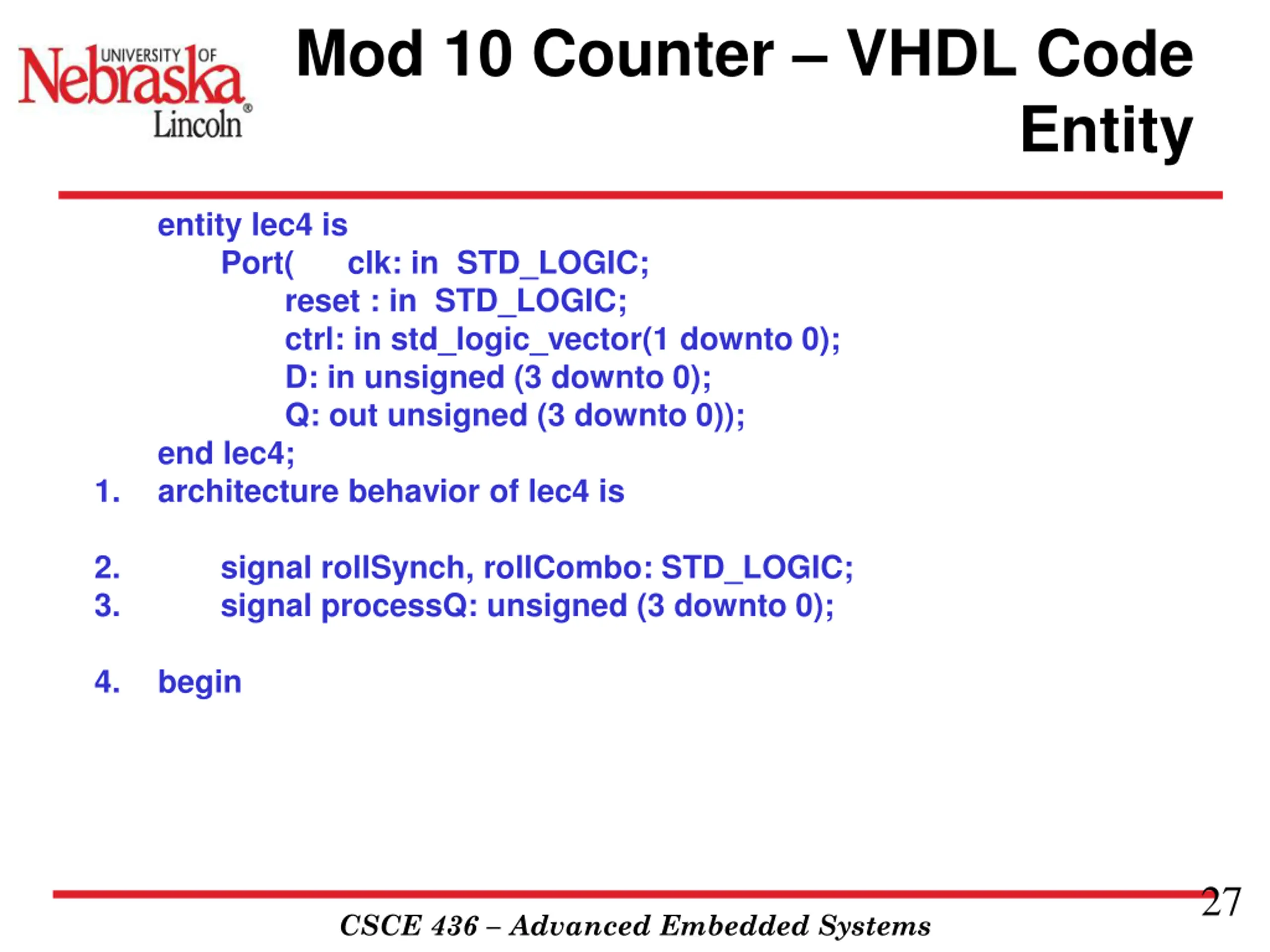 UNIVERSITY OF Nebraska Lincoln®

Mod 10 Counter – VHDL Code Entity

entity lec4 is
Port( clk: in STD_LOGIC;
reset : in STD_LOGIC;
ctrl: in std_logic_vector(1 downto 0);
D: in unsigned (3 downto 0);
Q: out unsigned (3 downto 0));
end lec4;
1. architecture behavior of lec4 is

2. signal rollSynch, rollCombo: STD_LOGIC;
3. signal processQ: unsigned (3 downto 0);

4. begin

27

CSCE 436 – Advanced Embedded Systems